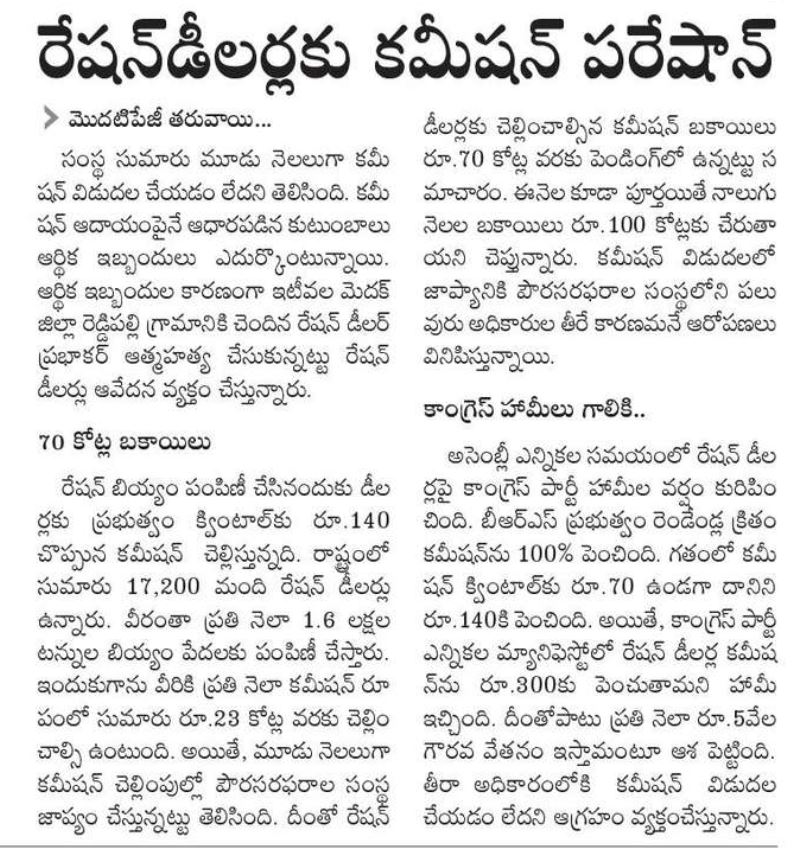 రేషన్‌డీలర్లకు కమీషన్ పరేషాన్

మొదటిపేజీ తరువాయి...

సంస్థ సుమారు మూడు నెలలుగా కమీషన్ విడుదల చేయడం లేదని తెలిసింది. కమీషన్ ఆదాయంపైనే ఆధారపడిన కుటుంబాలు ఆర్థిక ఇబ్బందులు ఎదుర్కొంటున్నాయి. ఆర్థిక ఇబ్బందుల కారణంగా ఇటీవల మెదక్ జిల్లా రెడ్డిపల్లి గ్రామానికి చెందిన రేషన్ డీలర్ ప్రభాకర్ ఆత్మహత్య చేసుకున్నట్టు రేషన్ డీలర్లు ఆవేదన వ్యక్తం చేస్తున్నారు.

70 కోట్ల బకాయిలు

రేషన్ బియ్యం పంపిణీ చేసినందుకు డీలర్లకు ప్రభుత్వం క్వింటాల్‌కు రూ.140 చొప్పున కమీషన్ చెల్లిస్తున్నది. రాష్ట్రంలో సుమారు 17,200 మంది రేషన్ డీలర్లు ఉన్నారు. వీరంతా ప్రతి నెలా 1.6 లక్షల టన్నుల బియ్యం పేదలకు పంపిణీ చేస్తారు. ఇందుకుగాను వీరికి ప్రతి నెలా కమీషన్ రూపంలో సుమారు రూ.23 కోట్ల వరకు చెల్లించాల్సి ఉంటుంది. అయితే, మూడు నెలలుగా కమీషన్ చెల్లింపుల్లో పౌరసరఫరాల సంస్థ జాప్యం చేస్తున్నట్టు తెలిసింది. దీంతో రేషన్ డీలర్లకు చెల్లించాల్సిన కమీషన్ బకాయిలు రూ.70 కోట్ల వరకు పెండింగ్‌లో ఉన్నట్టు సమాచారం. ఈనెల కూడా పూర్తయితే నాలుగు నెలల బకాయిలు రూ.100 కోట్లకు చేరుతాయని చెప్తున్నారు. కమీషన్ విడుదలలో జాప్యానికి పౌరసరఫరాల సంస్థలోని పలువురు అధికారుల తీరే కారణమనే ఆరోపణలు వినిపిస్తున్నాయి.

కాంగ్రెస్ హామీలు గాలికి..

అసెంబ్లీ ఎన్నికల సమయంలో రేషన్ డీలర్లపై కాంగ్రెస్ పార్టీ హామీల వర్షం కురిపించింది. బీఆర్ఎస్ ప్రభుత్వం రెండేండ్ల క్రితం కమీషన్‌ను 100% పెంచింది. గతంలో కమీషన్ క్వింటాల్‌కు రూ.70 ఉండగా దానిని రూ.140కి పెంచింది. అయితే, కాంగ్రెస్ పార్టీ ఎన్నికల మ్యానిఫెస్టోలో రేషన్ డీలర్ల కమీషన్‌ను రూ.300కు పెంచుతామని హామీ ఇచ్చింది. దీంతోపాటు ప్రతి నెలా రూ.5వేల గౌరవ వేతనం ఇస్తామంటూ ఆశ పెట్టింది. తీరా అధికారంలోకి కమీషన్ విడుదల చేయడం లేదని ఆగ్రహం వ్యక్తంచేస్తున్నారు.